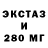 ЭКСТАЗ
И
280 МГ